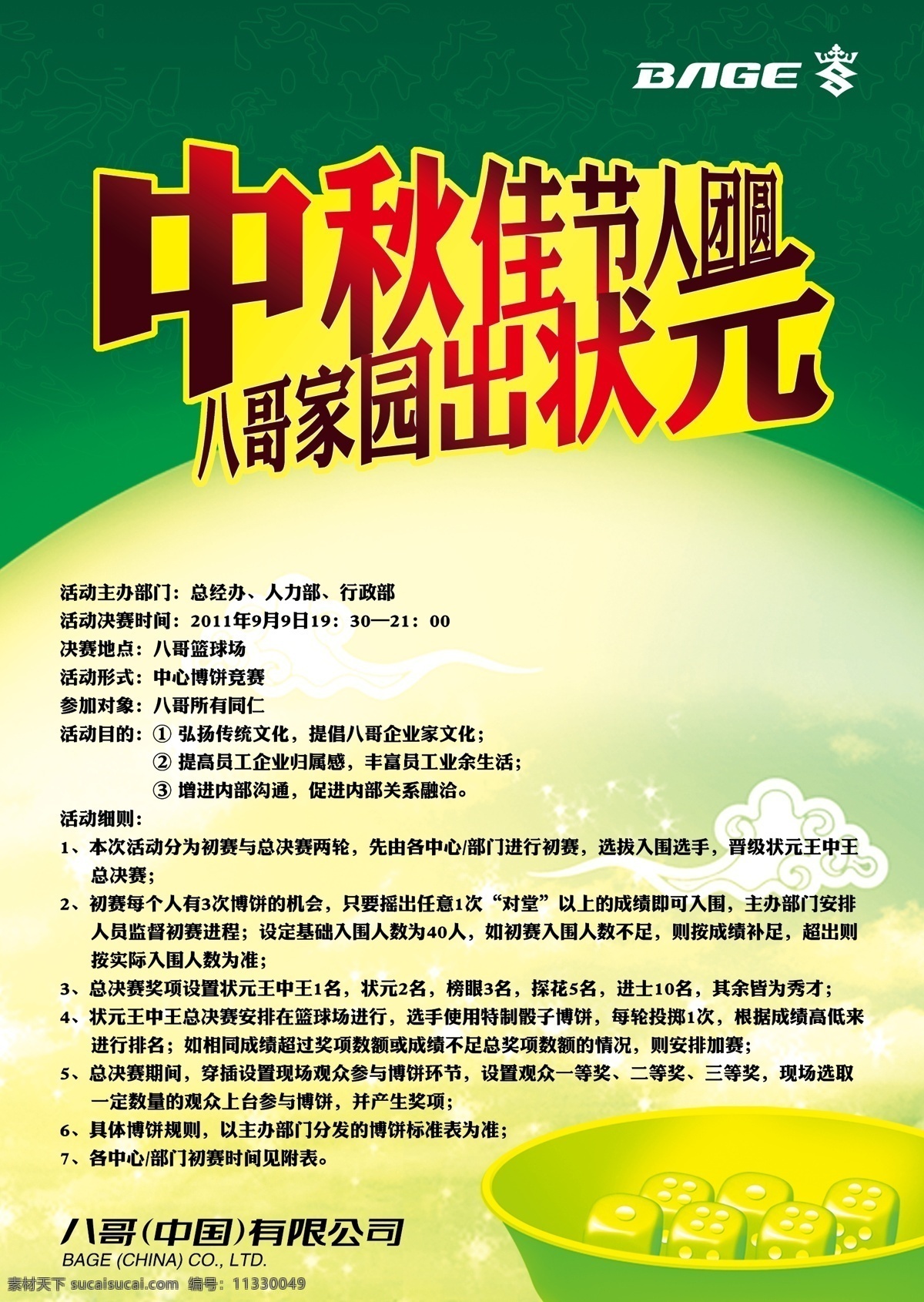 BAGE

中秋佳节人团圆
八哥家园出状元

活动主办部门：总经办、人力部、行政部
活动决赛时间：2011年9月9日19：30—21：00
决赛地点：八哥篮球场
活动形式：中心博饼竞赛
参加对象：八哥所有同仁
活动目的：① 弘扬传统文化，提倡八哥企业家文化；
② 提高员工企业归属感，丰富员工业余生活；
③ 增进内部沟通，促进内部关系融洽。
活动细则：
1、本次活动分为初赛与总决赛两轮，先由各中心/部门进行初赛，选拔入围选手，晋级状元王中王总决赛；
2、初赛每个人有3次博饼的机会，只要摇出任意1次“对堂”以上的成绩即可入围，主办部门安排人员监督初赛进程；设定基础入围人数为40人，如初赛入围人数不足，则按成绩补足，超出则按实际入围人数为准；
3、总决赛奖项设置状元王中王1名，状元2名，榜眼3名，探花5名，进士10名，其余皆为秀才；
4、状元王中王总决赛安排在篮球场进行，选手使用特制骰子博饼，每轮投掷1次，根据成绩高低来进行排名；如相同成绩超过奖项数额或成绩不足总奖项数额的情况，则安排加赛；
5、总决赛期间，穿插设置现场观众参与博饼环节，设置观众一等奖、二等奖、三等奖，现场选取一定数量的观众上台参与博饼，并产生奖项；
6、具体博饼规则，以主办部门分发的博饼标准表为准；
7、各中心/部门初赛时间见附表。

八哥(中国)有限公司
BAGE (CHINA) CO., LTD.

素材天下 sucaisucai.com 编号：11330049